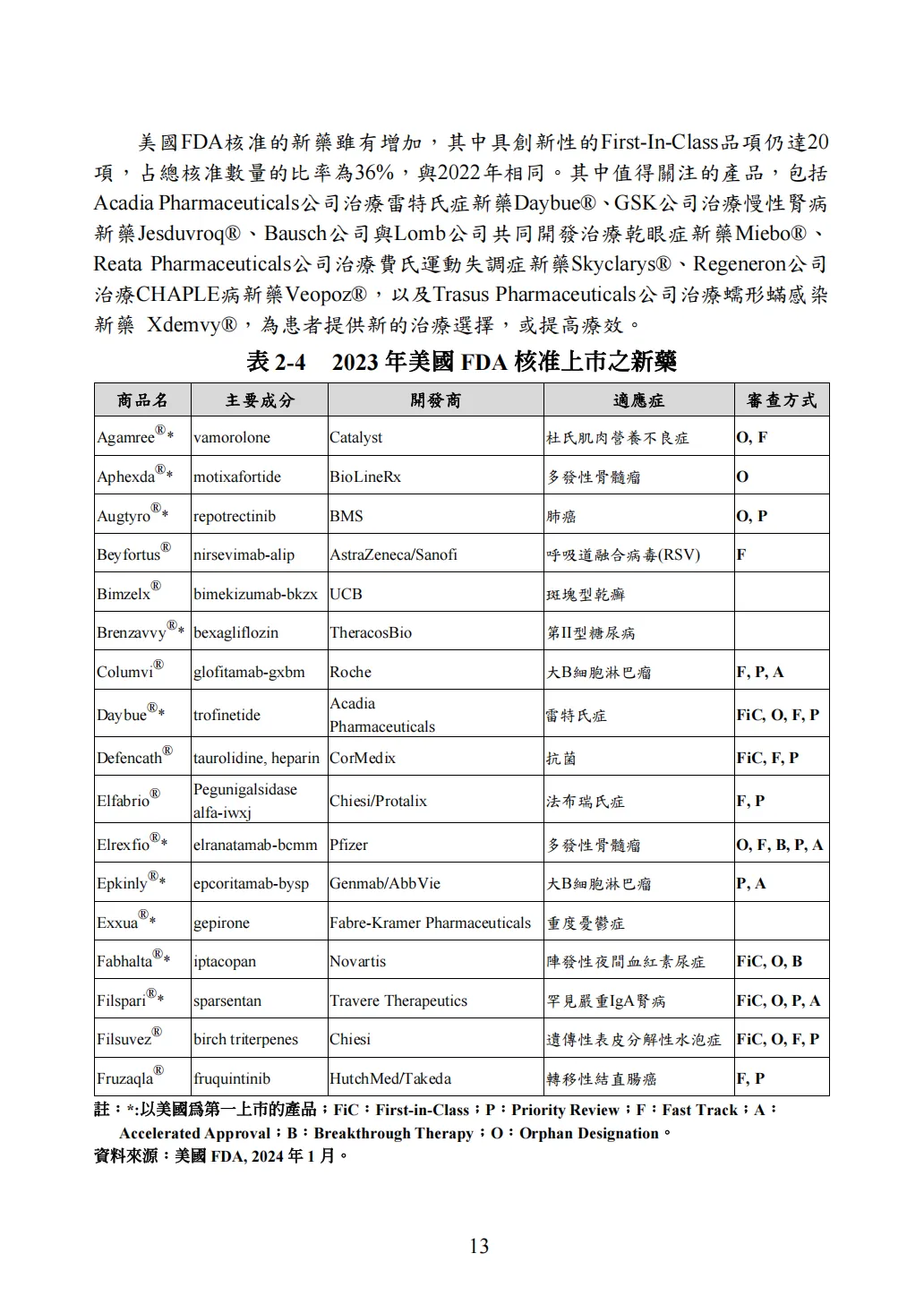 美國FDA核准的新藥雖有增加，其中具創新性的First-In-Class品項仍達20項，占總核准數量的比率為36%，與2022年相同。其中值得關注的產品，包括Acadia Pharmaceuticals公司治療雷特氏症新藥Daybue®、GSK公司治療慢性腎病新藥Jesduvroq®、Bausch公司與Lomb公司共同開發治療乾眼症新藥Miebo®、Reata Pharmaceuticals公司治療費氏運動失調症新藥Skyclarys®、Regeneron公司治療CHAPLE病新藥Veopoz®，以及Trasus Pharmaceuticals公司治療蠕形蟎感染新藥 Xdemvy®，為患者提供新的治療選擇，或提高療效。

表 2-4　2023 年美國 FDA 核准上市之新藥

| 商品名 | 主要成分 | 開發商 | 適應症 | 審查方式 |
|---|---|---|---|---|
| Agamree®* | vamorolone | Catalyst | 杜氏肌肉營養不良症 | O, F |
| Aphexda®* | motixafortide | BioLineRx | 多發性骨髓瘤 | O |
| Augtyro®* | repotrectinib | BMS | 肺癌 | O, P |
| Beyfortus® | nirsevimab-alip | AstraZeneca/Sanofi | 呼吸道融合病毒(RSV) | F |
| Bimzelx® | bimekizumab-bkzx | UCB | 斑塊型乾癬 | |
| Brenzavvy®* | bexagliflozin | TheracosBio | 第II型糖尿病 | |
| Columvi® | glofitamab-gxbm | Roche | 大B細胞淋巴瘤 | F, P, A |
| Daybue®* | trofinetide | Acadia Pharmaceuticals | 雷特氏症 | FiC, O, F, P |
| Defencath® | taurolidine, heparin | CorMedix | 抗菌 | FiC, F, P |
| Elfabrio® | Pegunigalsidase alfa-iwxj | Chiesi/Protalix | 法布瑞氏症 | F, P |
| Elrexfio®* | elranatamab-bcmm | Pfizer | 多發性骨髓瘤 | O, F, B, P, A |
| Epkinly®* | epcoritamab-bysp | Genmab/AbbVie | 大B細胞淋巴瘤 | P, A |
| Exxua®* | gepirone | Fabre-Kramer Pharmaceuticals | 重度憂鬱症 | |
| Fabhalta®* | iptacopan | Novartis | 陣發性夜間血紅素尿症 | FiC, O, B |
| Filspari®* | sparsentan | Travere Therapeutics | 罕見嚴重IgA腎病 | FiC, O, P, A |
| Filsuvez® | birch triterpenes | Chiesi | 遺傳性表皮分解性水泡症 | FiC, O, F, P |
| Fruzaqla® | fruquintinib | HutchMed/Takeda | 轉移性結直腸癌 | F, P |

註：*:以美國爲第一上市的產品；FiC：First-in-Class；P：Priority Review；F：Fast Track；A：Accelerated Approval；B：Breakthrough Therapy；O：Orphan Designation。
資料來源：美國 FDA, 2024 年 1 月。

13